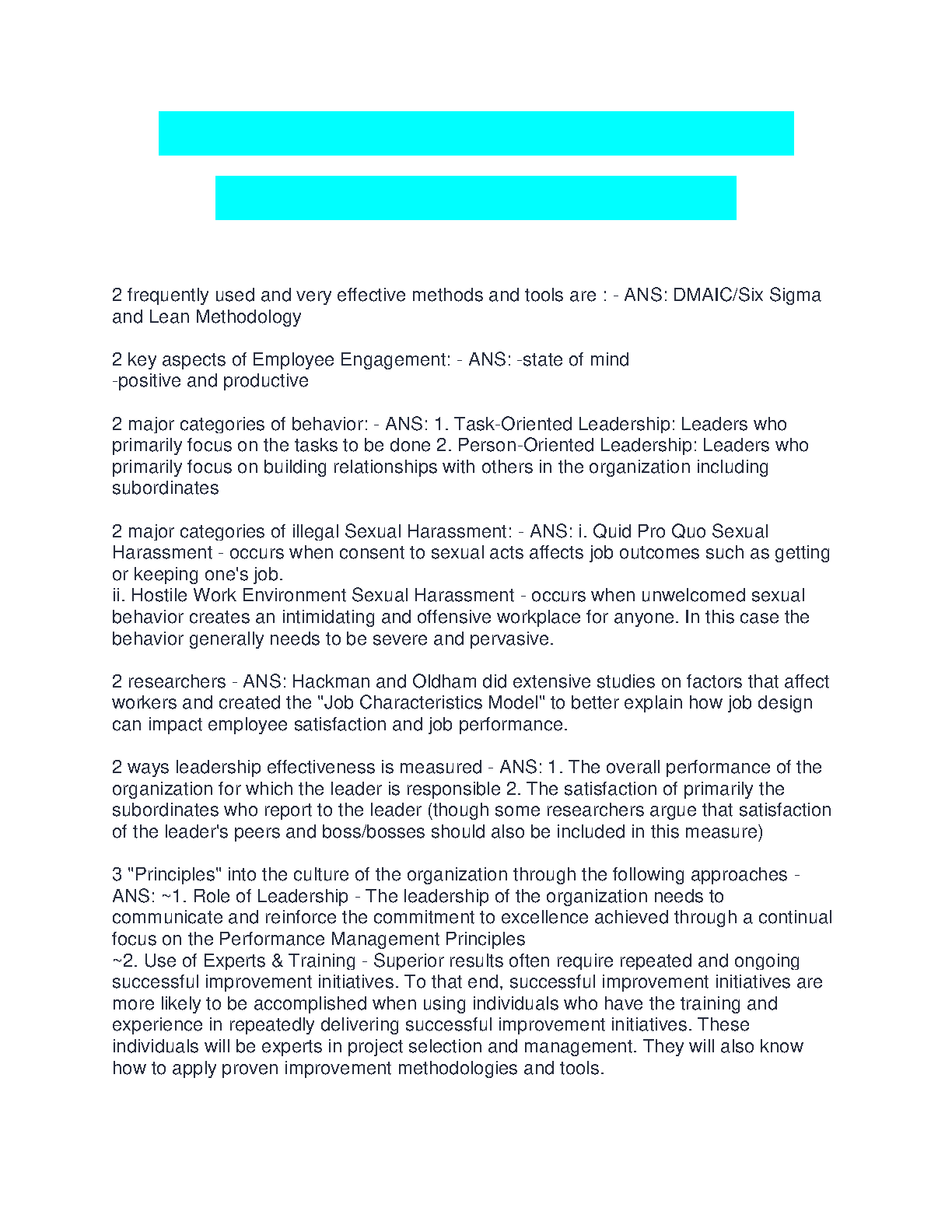 2 frequently used and very effective methods and tools are : - ANS: DMAIC/Six Sigma and Lean Methodology

2 key aspects of Employee Engagement: - ANS: -state of mind
-positive and productive

2 major categories of behavior: - ANS: 1. Task-Oriented Leadership: Leaders who primarily focus on the tasks to be done 2. Person-Oriented Leadership: Leaders who primarily focus on building relationships with others in the organization including subordinates

2 major categories of illegal Sexual Harassment: - ANS: i. Quid Pro Quo Sexual Harassment - occurs when consent to sexual acts affects job outcomes such as getting or keeping one's job.
ii. Hostile Work Environment Sexual Harassment - occurs when unwelcomed sexual behavior creates an intimidating and offensive workplace for anyone. In this case the behavior generally needs to be severe and pervasive.

2 researchers - ANS: Hackman and Oldham did extensive studies on factors that affect workers and created the "Job Characteristics Model" to better explain how job design can impact employee satisfaction and job performance.

2 ways leadership effectiveness is measured - ANS: 1. The overall performance of the organization for which the leader is responsible 2. The satisfaction of primarily the subordinates who report to the leader (though some researchers argue that satisfaction of the leader's peers and boss/bosses should also be included in this measure)

3 "Principles" into the culture of the organization through the following approaches - ANS: ~1. Role of Leadership - The leadership of the organization needs to communicate and reinforce the commitment to excellence achieved through a continual focus on the Performance Management Principles
~2. Use of Experts & Training - Superior results often require repeated and ongoing successful improvement initiatives. To that end, successful improvement initiatives are more likely to be accomplished when using individuals who have the training and experience in repeatedly delivering successful improvement initiatives. These individuals will be experts in project selection and management. They will also know how to apply proven improvement methodologies and tools.